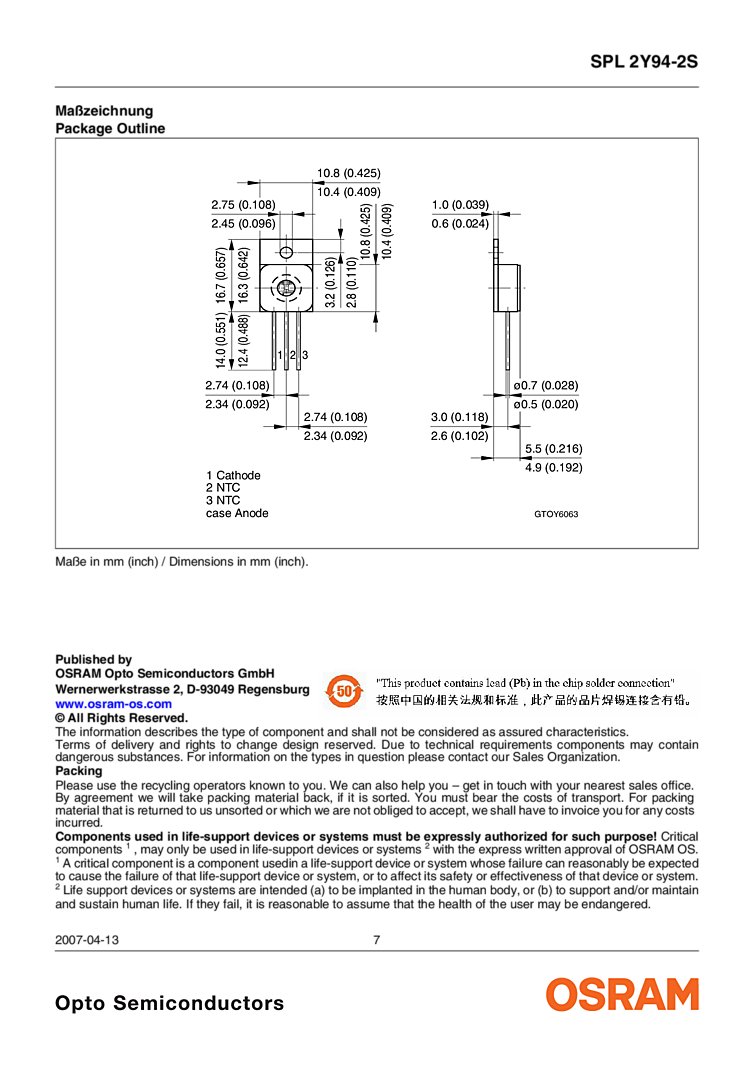 SPL 2Y94-2S

Maßzeichnung
Package Outline

10.8 (0.425)
10.4 (0.409)
2.75 (0.108)
2.45 (0.096)
16.7 (0.657)
16.3 (0.642)
14.0 (0.551)
12.4 (0.488)
3.2 (0.126)
2.8 (0.110)
10.8 (0.425)
10.4 (0.409)
1 2 3
2.74 (0.108)
2.34 (0.092)
2.74 (0.108)
2.34 (0.092)
1.0 (0.039)
0.6 (0.024)
ø0.7 (0.028)
ø0.5 (0.020)
3.0 (0.118)
2.6 (0.102)
5.5 (0.216)
4.9 (0.192)

1 Cathode
2 NTC
3 NTC
case Anode

GTOY6063

Maße in mm (inch) / Dimensions in mm (inch).

Published by
OSRAM Opto Semiconductors GmbH
Wernerwerkstrasse 2, D-93049 Regensburg
www.osram-os.com
© All Rights Reserved.

50

"This product contains lead (Pb) in the chip solder connection"
按照中国的相关法规和标准，此产品的晶片焊锡连接含有铅。

The information describes the type of component and shall not be considered as assured characteristics.
Terms of delivery and rights to change design reserved. Due to technical requirements components may contain dangerous substances. For information on the types in question please contact our Sales Organization.
Packing
Please use the recycling operators known to you. We can also help you – get in touch with your nearest sales office. By agreement we will take packing material back, if it is sorted. You must bear the costs of transport. For packing material that is returned to us unsorted or which we are not obliged to accept, we shall have to invoice you for any costs incurred.
Components used in life-support devices or systems must be expressly authorized for such purpose! Critical components $^1$ , may only be used in life-support devices or systems $^2$ with the express written approval of OSRAM OS.
$^1$ A critical component is a component usedin a life-support device or system whose failure can reasonably be expected to cause the failure of that life-support device or system, or to affect its safety or effectiveness of that device or system.
$^2$ Life support devices or systems are intended (a) to be implanted in the human body, or (b) to support and/or maintain and sustain human life. If they fail, it is reasonable to assume that the health of the user may be endangered.

2007-04-13 7

Opto Semiconductors
OSRAM